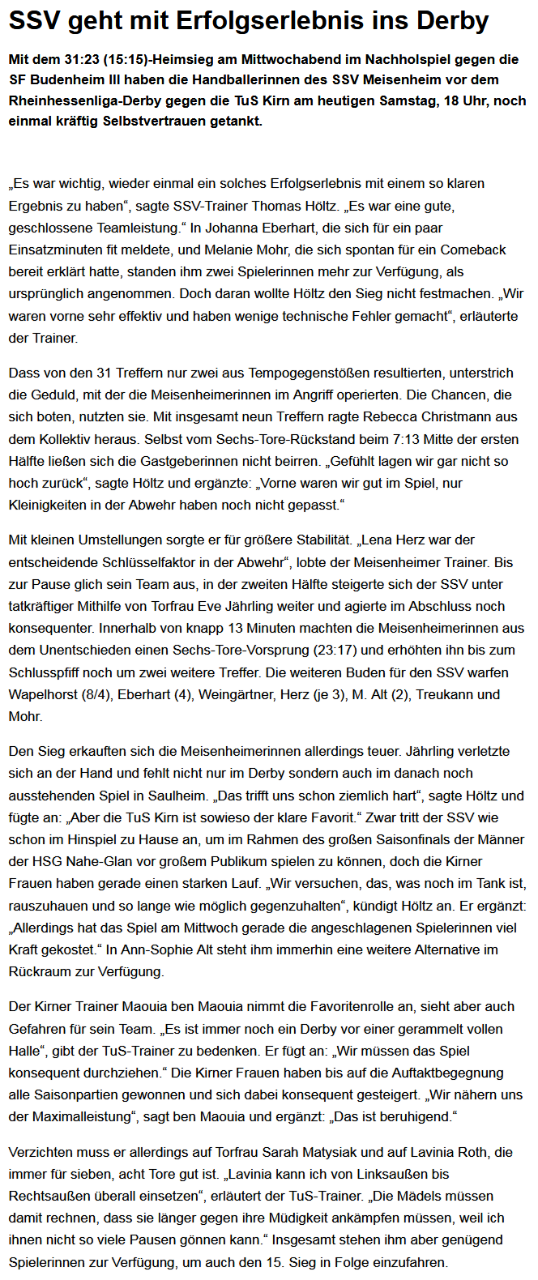 SSV geht mit Erfolgserlebnis ins Derby

Mit dem 31:23 (15:15)-Heimsieg am Mittwochabend im Nachholspiel gegen die SF Budenheim III haben die Handballerinnen des SSV Meisenheim vor dem Rheinhessenliga-Derby gegen die TuS Kirn am heutigen Samstag, 18 Uhr, noch einmal kräftig Selbstvertrauen getankt.

„Es war wichtig, wieder einmal ein solches Erfolgserlebnis mit einem so klaren Ergebnis zu haben“, sagte SSV-Trainer Thomas Höltz. „Es war eine gute, geschlossene Teamleistung.“ In Johanna Eberhart, die sich für ein paar Einsatzminuten fit meldete, und Melanie Mohr, die sich spontan für ein Comeback bereit erklärt hatte, standen ihm zwei Spielerinnen mehr zur Verfügung, als ursprünglich angenommen. Doch daran wollte Höltz den Sieg nicht festmachen. „Wir waren vorne sehr effektiv und haben wenige technische Fehler gemacht“, erläuterte der Trainer.

Dass von den 31 Treffern nur zwei aus Tempogegenstößen resultierten, unterstrich die Geduld, mit der die Meisenheimerinnen im Angriff operierten. Die Chancen, die sich boten, nutzten sie. Mit insgesamt neun Treffern ragte Rebecca Christmann aus dem Kollektiv heraus. Selbst vom Sechs-Tore-Rückstand beim 7:13 Mitte der ersten Hälfte ließen sich die Gastgeberinnen nicht beirren. „Gefühlt lagen wir gar nicht so hoch zurück“, sagte Höltz und ergänzte: „Vorne waren wir gut im Spiel, nur Kleinigkeiten in der Abwehr haben noch nicht gepasst.“

Mit kleinen Umstellungen sorgte er für größere Stabilität. „Lena Herz war der entscheidende Schlüsselfaktor in der Abwehr“, lobte der Meisenheimer Trainer. Bis zur Pause glich sein Team aus, in der zweiten Hälfte steigerte sich der SSV unter tatkräftiger Mithilfe von Torfrau Eve Jährling weiter und agierte im Abschluss noch konsequenter. Innerhalb von knapp 13 Minuten machten die Meisenheimerinnen aus dem Unentschieden einen Sechs-Tore-Vorsprung (23:17) und erhöhten ihn bis zum Schlusspfiff noch um zwei weitere Treffer. Die weiteren Buden für den SSV warfen Wapelhorst (8/4), Eberhart (4), Weingärtner, Herz (je 3), M. Alt (2), Treukann und Mohr.

Den Sieg erkauften sich die Meisenheimerinnen allerdings teuer. Jährling verletzte sich an der Hand und fehlt nicht nur im Derby sondern auch im danach noch ausstehenden Spiel in Saulheim. „Das trifft uns schon ziemlich hart“, sagte Höltz und fügte an: „Aber die TuS Kirn ist sowieso der klare Favorit.“ Zwar tritt der SSV wie schon im Hinspiel zu Hause an, um im Rahmen des großen Saisonfinals der Männer der HSG Nahe-Glan vor großem Publikum spielen zu können, doch die Kirner Frauen haben gerade einen starken Lauf. „Wir versuchen, das, was noch im Tank ist, rauszuhauen und so lange wie möglich gegenzuhalten“, kündigt Höltz an. Er ergänzt: „Allerdings hat das Spiel am Mittwoch gerade die angeschlagenen Spielerinnen viel Kraft gekostet.“ In Ann-Sophie Alt steht ihm immerhin eine weitere Alternative im Rückraum zur Verfügung.

Der Kirner Trainer Maouia ben Maouia nimmt die Favoritenrolle an, sieht aber auch Gefahren für sein Team. „Es ist immer noch ein Derby vor einer gerammelt vollen Halle“, gibt der TuS-Trainer zu bedenken. Er fügt an: „Wir müssen das Spiel konsequent durchziehen.“ Die Kirner Frauen haben bis auf die Auftaktbegegnung alle Saisonpartien gewonnen und sich dabei konsequent gesteigert. „Wir nähern uns der Maximalleistung“, sagt ben Maouia und ergänzt: „Das ist beruhigend.“

Verzichten muss er allerdings auf Torfrau Sarah Matysiak und auf Lavinia Roth, die immer für sieben, acht Tore gut ist. „Lavinia kann ich von Linksaußen bis Rechtsaußen überall einsetzen“, erläutert der TuS-Trainer. „Die Mädels müssen damit rechnen, dass sie länger gegen ihre Müdigkeit ankämpfen müssen, weil ich ihnen nicht so viele Pausen gönnen kann.“ Insgesamt stehen ihm aber genügend Spielerinnen zur Verfügung, um auch den 15. Sieg in Folge einzufahren.